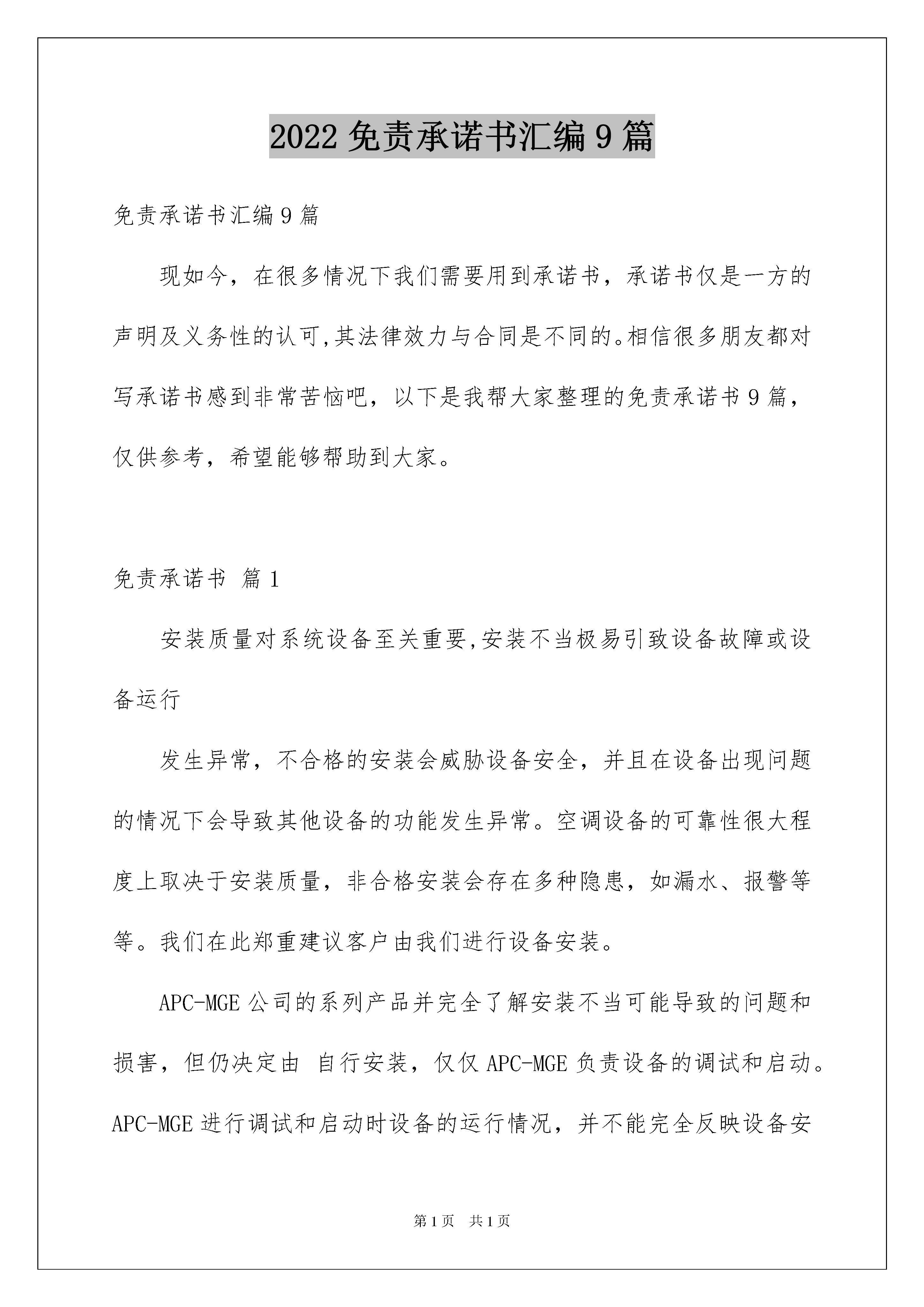 2022 免责承诺书汇编 9 篇

免责承诺书汇编 9 篇

现如今，在很多情况下我们需要用到承诺书，承诺书仅是一方的声明及义务性的认可,其法律效力与合同是不同的。相信很多朋友都对写承诺书感到非常苦恼吧，以下是我帮大家整理的免责承诺书 9 篇，仅供参考，希望能够帮助到大家。

免责承诺书 篇 1

安装质量对系统设备至关重要,安装不当极易引致设备故障或设备运行

发生异常，不合格的安装会威胁设备安全，并且在设备出现问题的情况下会导致其他设备的功能发生异常。空调设备的可靠性很大程度上取决于安装质量，非合格安装会存在多种隐患，如漏水、报警等等。我们在此郑重建议客户由我们进行设备安装。

APC-MGE 公司的系列产品并完全了解安装不当可能导致的问题和损害，但仍决定由 自行安装，仅仅 APC-MGE 负责设备的调试和启动。APC-MGE 进行调试和启动时设备的运行情况，并不能完全反映设备安

第 1 页 共 1 页